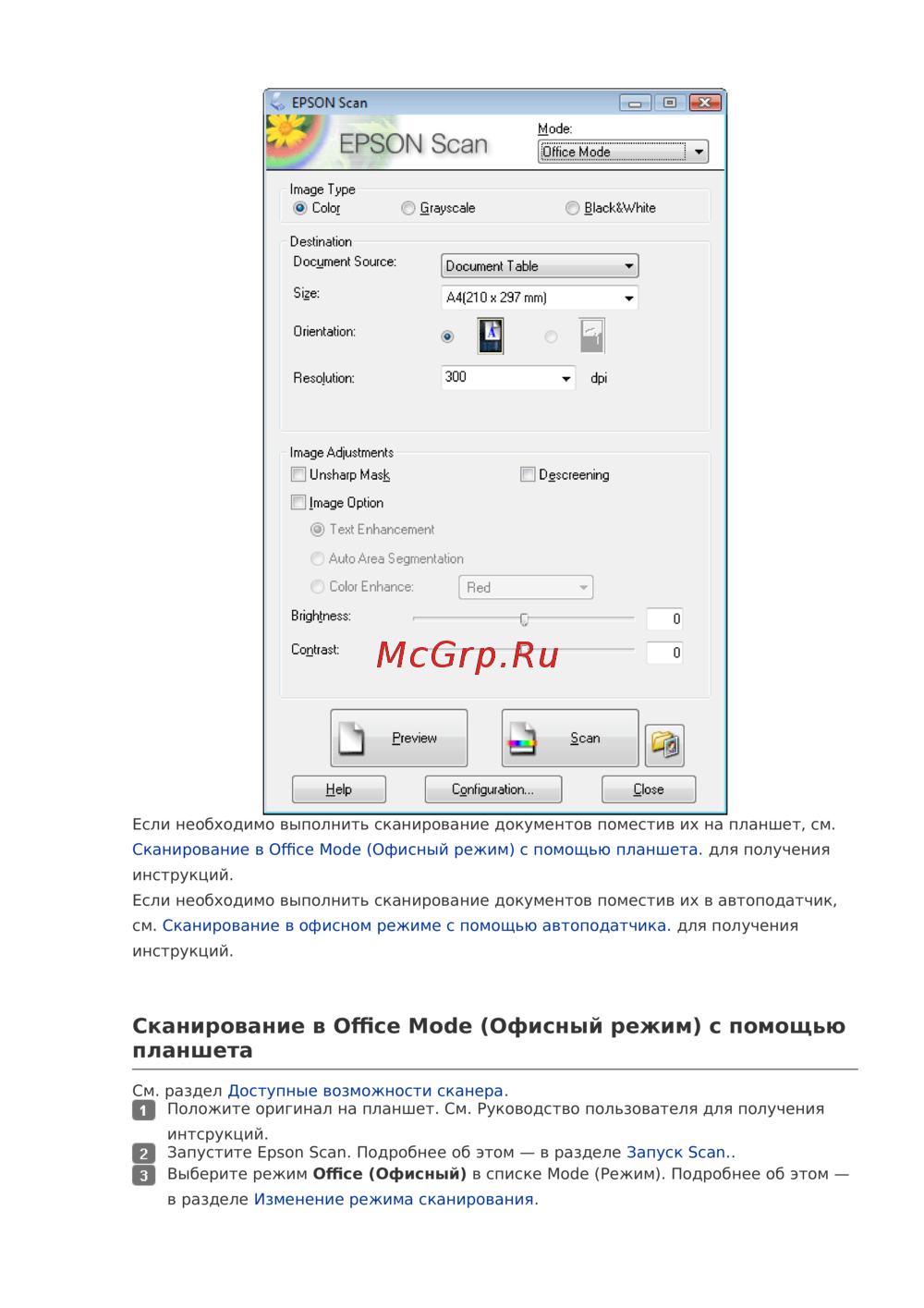 EPSON Scan

EPSON Scan

Mode:
Office Mode

Image Type
Color Grayscale Black&White

Destination
Document Source: Document Table
Size: A4(210 x 297 mm)
Orientation:
Resolution: 300 dpi

Image Adjustments
☐ Unsharp Mask ☐ Descreening
☐ Image Option
Text Enhancement
Auto Area Segmentation
Color Enhance: Red
Brightness: 0
Contrast: 0

Preview Scan

Help Configuration... Close

Если необходимо выполнить сканирование документов поместив их на планшет, см. Сканирование в Office Mode (Офисный режим) с помощью планшета. для получения инструкций.
Если необходимо выполнить сканирование документов поместив их в автоподатчик, см. Сканирование в офисном режиме с помощью автоподатчика. для получения инструкций.

Сканирование в Office Mode (Офисный режим) с помощью планшета

См. раздел Доступные возможности сканера.
1 Положите оригинал на планшет. См. Руководство пользователя для получения интсрукций.
2 Запустите Epson Scan. Подробнее об этом — в разделе Запуск Scan..
3 Выберите режим Office (Офисный) в списке Mode (Режим). Подробнее об этом — в разделе Изменение режима сканирования.

McGrp.Ru